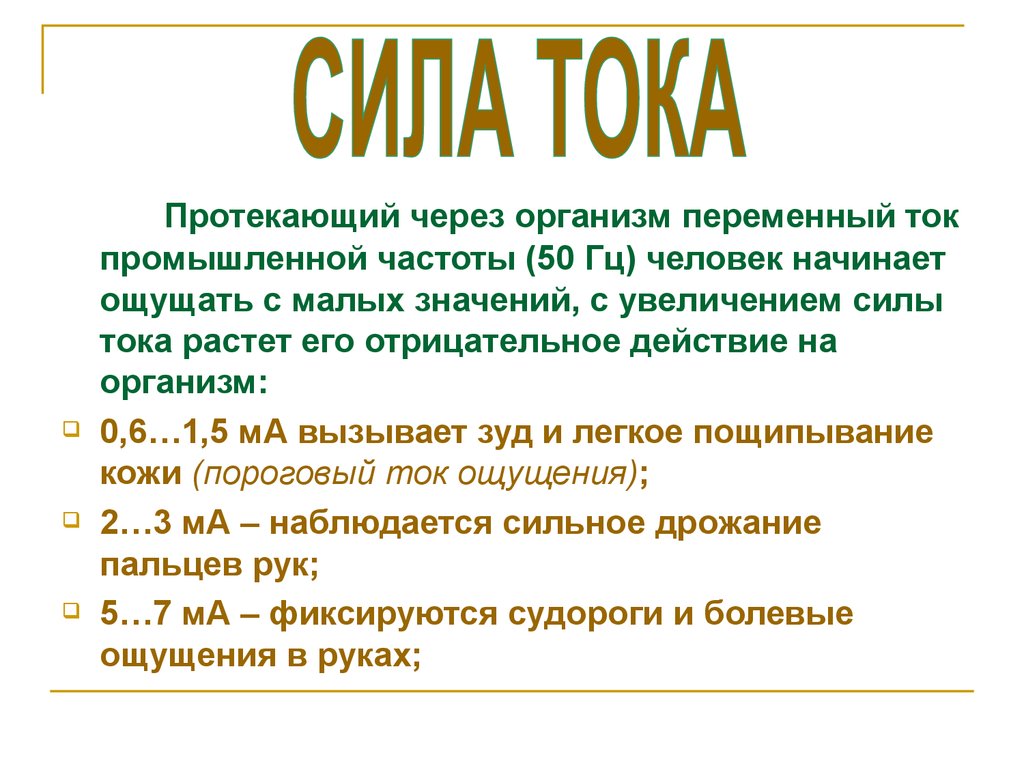 СИЛА ТОКА

Протекающий через организм переменный ток промышленной частоты (50 Гц) человек начинает ощущать с малых значений, с увеличением силы тока растет его отрицательное действие на организм:

0,6…1,5 мА вызывает зуд и легкое пощипывание кожи (пороговый ток ощущения);

2…3 мА – наблюдается сильное дрожание пальцев рук;

5…7 мА – фиксируются судороги и болевые ощущения в руках;